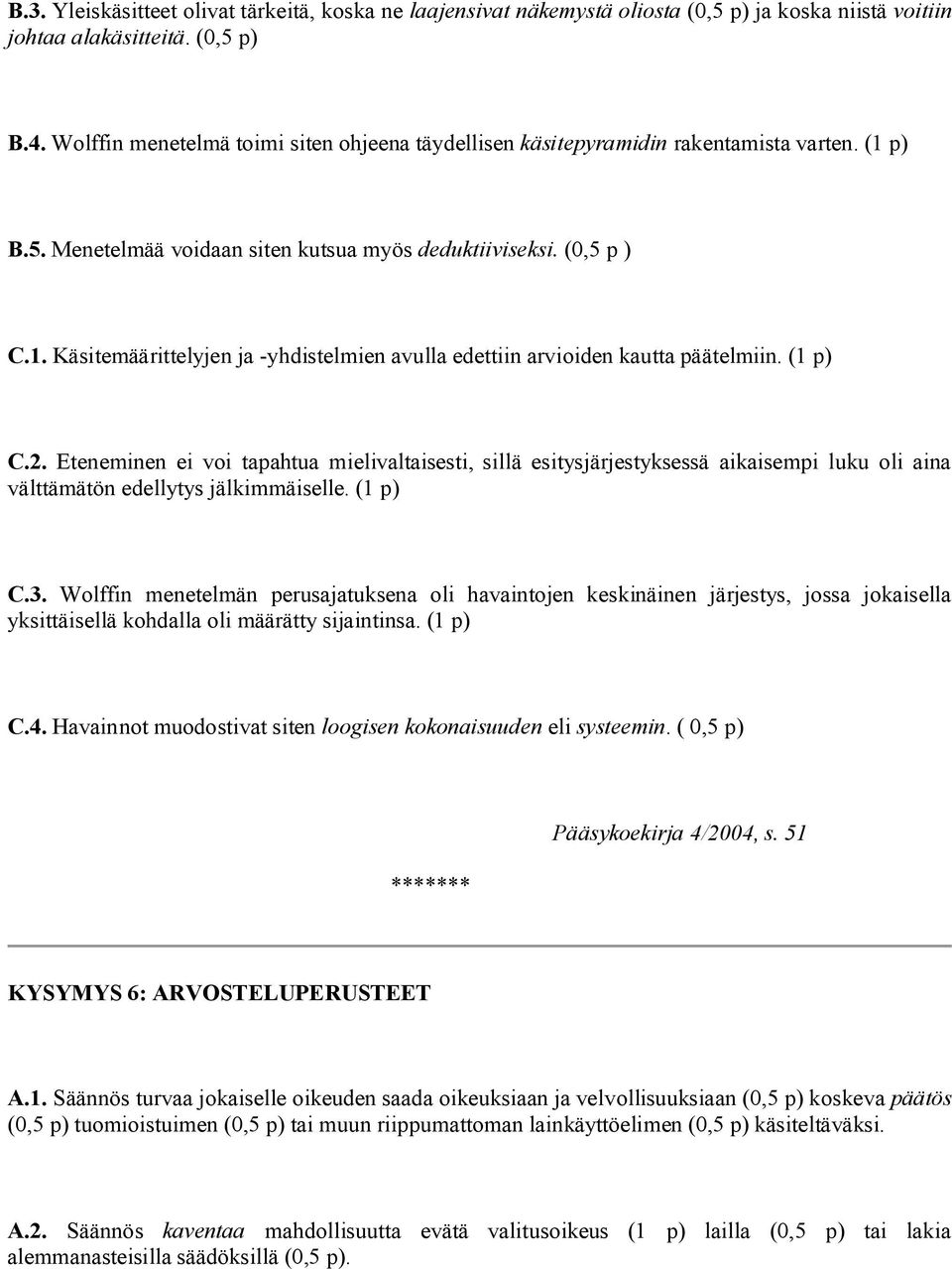 B.3. Yleiskäsitteet olivat tärkeitä, koska ne laajensivat näkemystä oliosta (0,5 p) ja koska niistä voitiin johtaa alakäsitteitä. (0,5 p)

B.4. Wolffin menetelmä toimi siten ohjeena täydellisen käsitepyramidin rakentamista varten. (1 p)

B.5. Menetelmää voidaan siten kutsua myös deduktiiviseksi. (0,5 p )

C.1. Käsitemäärittelyjen ja -yhdistelmien avulla edettiin arvioiden kautta päätelmiin. (1 p)

C.2. Eteneminen ei voi tapahtua mielivaltaisesti, sillä esitysjärjestyksessä aikaisempi luku oli aina välttämätön edellytys jälkimmäiselle. (1 p)

C.3. Wolffin menetelmän perusajatuksena oli havaintojen keskinäinen järjestys, jossa jokaisella yksittäisellä kohdalla oli määrätty sijaintinsa. (1 p)

C.4. Havainnot muodostivat siten loogisen kokonaisuuden eli systeemin. ( 0,5 p)

Pääsykoekirja 4/2004, s. 51

*******

KYSYMYS 6: ARVOSTELUPERUSTEET

A.1. Säännös turvaa jokaiselle oikeuden saada oikeuksiaan ja velvollisuuksiaan (0,5 p) koskeva päätös (0,5 p) tuomioistuimen (0,5 p) tai muun riippumattoman lainkäyttöelimen (0,5 p) käsiteltäväksi.

A.2. Säännös kaventaa mahdollisuutta evätä valitusoikeus (1 p) lailla (0,5 p) tai lakia alemmanasteisilla säädöksillä (0,5 p).